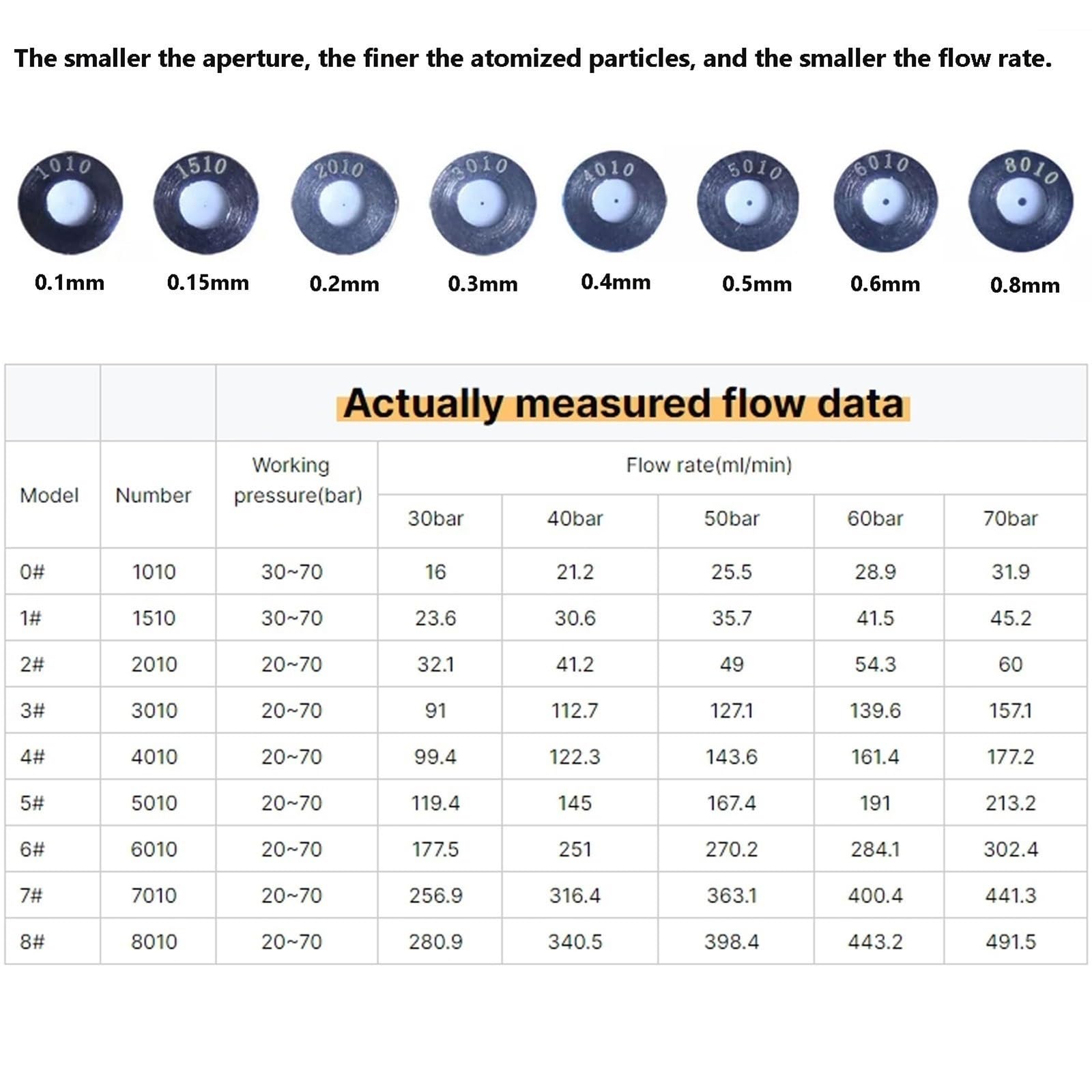 The smaller the aperture, the finer the atomized particles, and the smaller the flow rate.

1010 1510 2010 3010 4010 5010 6010 8010

0.1mm 0.15mm 0.2mm 0.3mm 0.4mm 0.5mm 0.6mm 0.8mm

Actually measured flow data

| Model | Number | Working pressure(bar) | Flow rate(ml/min) 30bar | 40bar | 50bar | 60bar | 70bar |
|---|---|---|---|---|---|---|---|
| 0# | 1010 | 30~70 | 16 | 21.2 | 25.5 | 28.9 | 31.9 |
| 1# | 1510 | 30~70 | 23.6 | 30.6 | 35.7 | 41.5 | 45.2 |
| 2# | 2010 | 20~70 | 32.1 | 41.2 | 49 | 54.3 | 60 |
| 3# | 3010 | 20~70 | 91 | 112.7 | 127.1 | 139.6 | 157.1 |
| 4# | 4010 | 20~70 | 99.4 | 122.3 | 143.6 | 161.4 | 177.2 |
| 5# | 5010 | 20~70 | 119.4 | 145 | 167.4 | 191 | 213.2 |
| 6# | 6010 | 20~70 | 177.5 | 251 | 270.2 | 284.1 | 302.4 |
| 7# | 7010 | 20~70 | 256.9 | 316.4 | 363.1 | 400.4 | 441.3 |
| 8# | 8010 | 20~70 | 280.9 | 340.5 | 398.4 | 443.2 | 491.5 |